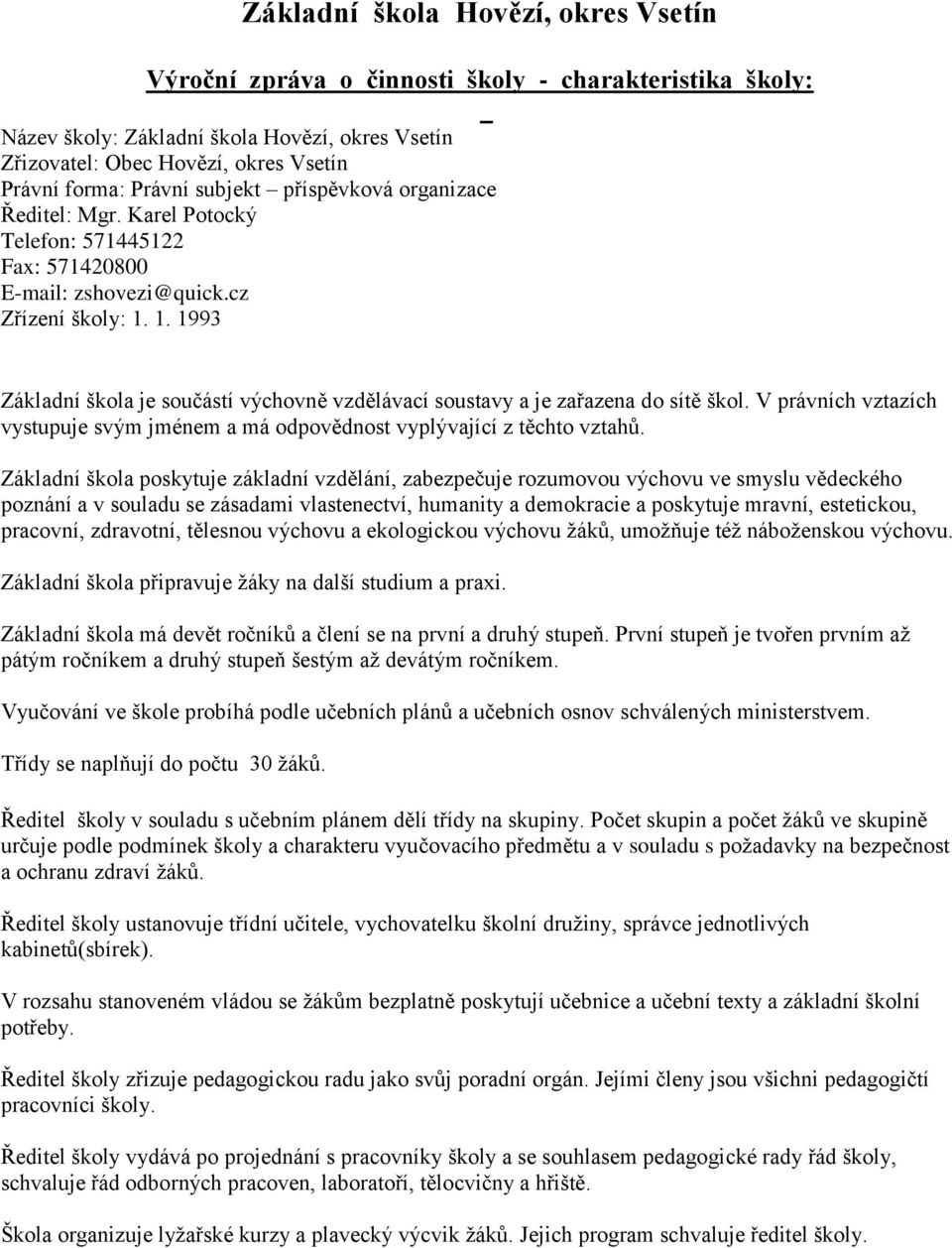 Základní škola Hovězí, okres Vsetín

Výroční zpráva o činnosti školy - charakteristika školy:

Název školy: Základní škola Hovězí, okres Vsetín
Zřizovatel: Obec Hovězí, okres Vsetín
Právní forma: Právní subjekt – příspěvková organizace
Ředitel: Mgr. Karel Potocký
Telefon: 571445122
Fax: 571420800
E-mail: zshovezi@quick.cz
Zřízení školy: 1. 1. 1993

Základní škola je součástí výchovně vzdělávací soustavy a je zařazena do sítě škol. V právních vztazích vystupuje svým jménem a má odpovědnost vyplývající z těchto vztahů.

Základní škola poskytuje základní vzdělání, zabezpečuje rozumovou výchovu ve smyslu vědeckého poznání a v souladu se zásadami vlastenectví, humanity a demokracie a poskytuje mravní, estetickou, pracovní, zdravotní, tělesnou výchovu a ekologickou výchovu žáků, umožňuje též náboženskou výchovu.

Základní škola připravuje žáky na další studium a praxi.

Základní škola má devět ročníků a člení se na první a druhý stupeň. První stupeň je tvořen prvním až pátým ročníkem a druhý stupeň šestým až devátým ročníkem.

Vyučování ve škole probíhá podle učebních plánů a učebních osnov schválených ministerstvem.

Třídy se naplňují do počtu 30 žáků.

Ředitel školy v souladu s učebním plánem dělí třídy na skupiny. Počet skupin a počet žáků ve skupině určuje podle podmínek školy a charakteru vyučovacího předmětu a v souladu s požadavky na bezpečnost a ochranu zdraví žáků.

Ředitel školy ustanovuje třídní učitele, vychovatelku školní družiny, správce jednotlivých kabinetů(sbírek).

V rozsahu stanoveném vládou se žákům bezplatně poskytují učebnice a učební texty a základní školní potřeby.

Ředitel školy zřizuje pedagogickou radu jako svůj poradní orgán. Jejími členy jsou všichni pedagogičtí pracovníci školy.

Ředitel školy vydává po projednání s pracovníky školy a se souhlasem pedagogické rady řád školy, schvaluje řád odborných pracoven, laboratoří, tělocvičny a hřiště.

Škola organizuje lyžařské kurzy a plavecký výcvik žáků. Jejich program schvaluje ředitel školy.